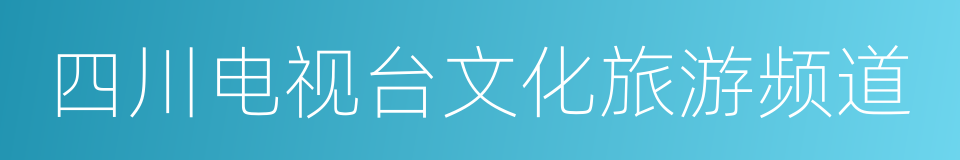 四川电视台文化旅游频道